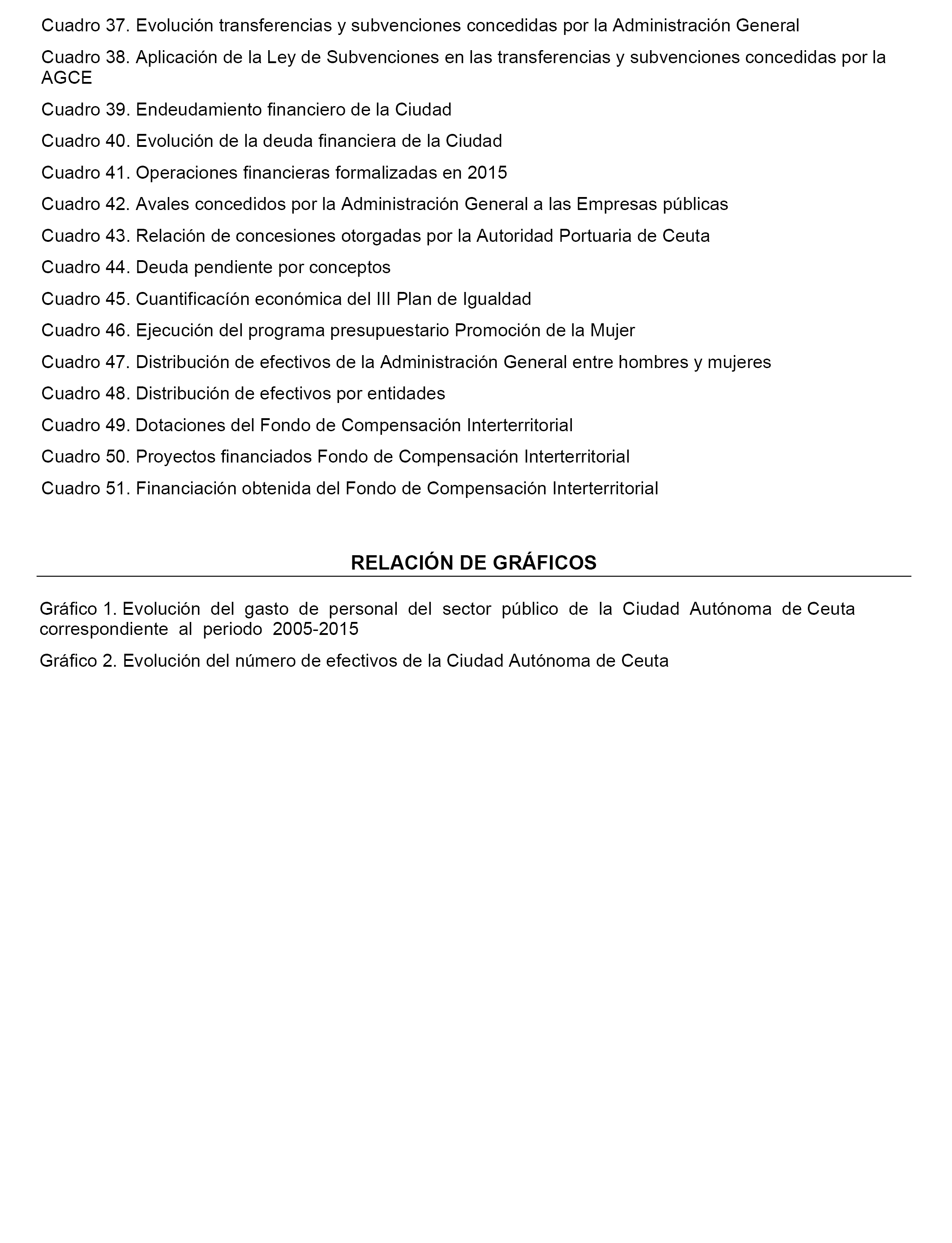 Cuadro 37. Evolución transferencias y subvenciones concedidas por la Administración General

Cuadro 38. Aplicación de la Ley de Subvenciones en las transferencias y subvenciones concedidas por la AGCE

Cuadro 39. Endeudamiento financiero de la Ciudad

Cuadro 40. Evolución de la deuda financiera de la Ciudad

Cuadro 41. Operaciones financieras formalizadas en 2015

Cuadro 42. Avales concedidos por la Administración General a las Empresas públicas

Cuadro 43. Relación de concesiones otorgadas por la Autoridad Portuaria de Ceuta

Cuadro 44. Deuda pendiente por conceptos

Cuadro 45. Cuantificacíón económica del III Plan de Igualdad

Cuadro 46. Ejecución del programa presupuestario Promoción de la Mujer

Cuadro 47. Distribución de efectivos de la Administración General entre hombres y mujeres

Cuadro 48. Distribución de efectivos por entidades

Cuadro 49. Dotaciones del Fondo de Compensación Interterritorial

Cuadro 50. Proyectos financiados Fondo de Compensación Interterritorial

Cuadro 51. Financiación obtenida del Fondo de Compensación Interterritorial

RELACIÓN DE GRÁFICOS

Gráfico 1. Evolución del gasto de personal del sector público de la Ciudad Autónoma de Ceuta correspondiente al periodo 2005-2015

Gráfico 2. Evolución del número de efectivos de la Ciudad Autónoma de Ceuta